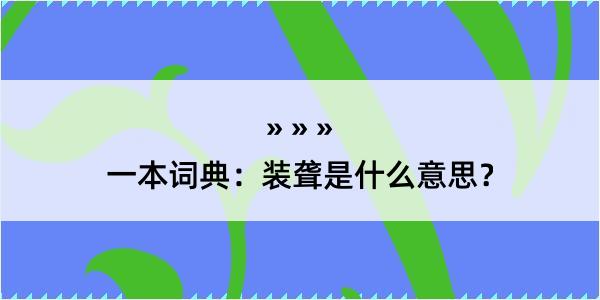 » » »
一本词典：装聋是什么意思？